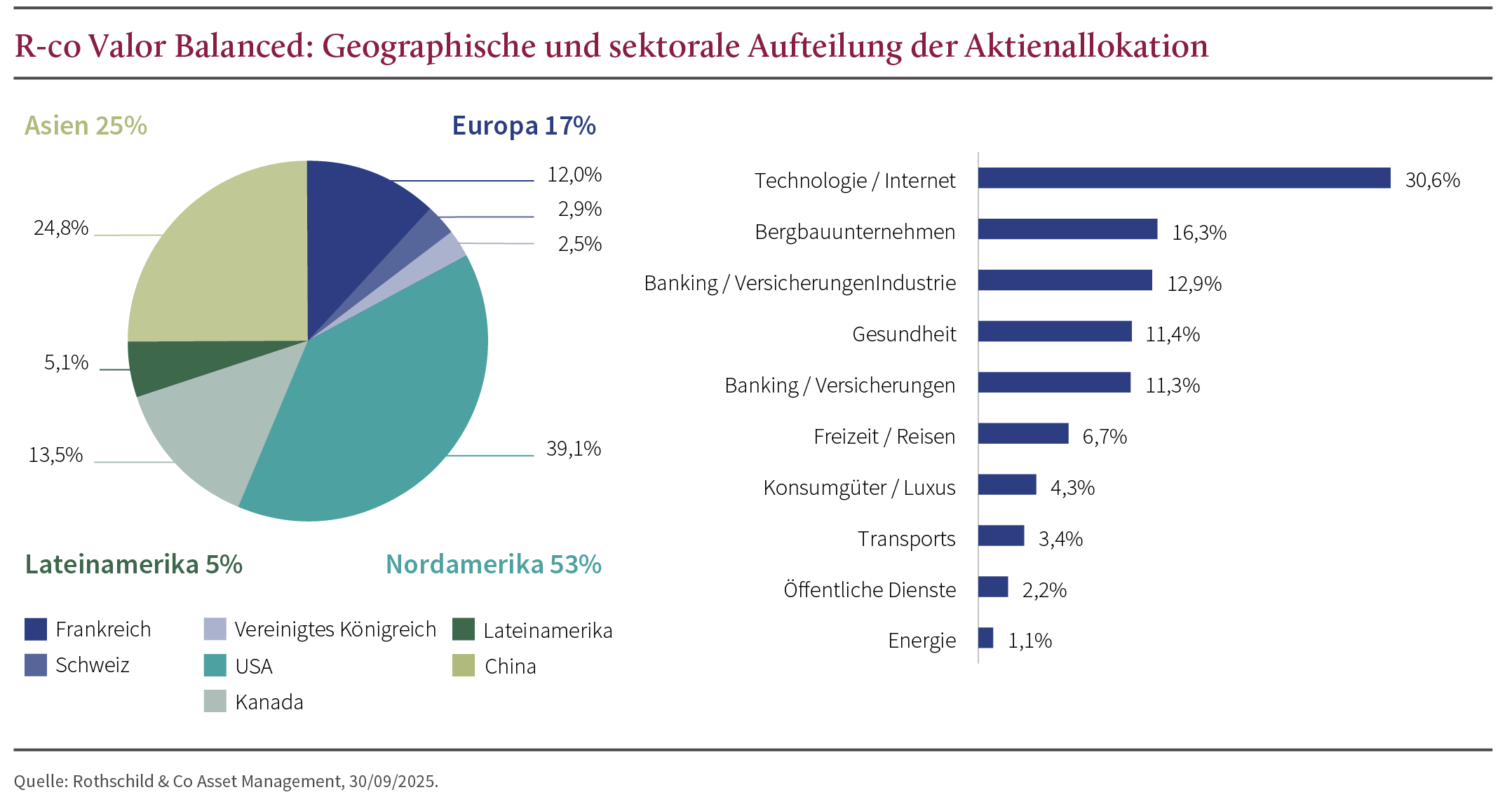 R-co Valor Balanced: Geographische und sektorale Aufteilung der Aktienallokation

Asien 25%

Europa 17%

12,0%

2,9%

2,5%

24,8%

5,1%

13,5%

39,1%

Lateinamerika 5%

Nordamerika 53%

Frankreich
Schweiz
Vereinigtes Königreich
USA
Kanada
Lateinamerika
China

Technologie / Internet 30,6%
Bergbauunternehmen 16,3%
Banking / VersicherungenIndustrie 12,9%
Gesundheit 11,4%
Banking / Versicherungen 11,3%
Freizeit / Reisen 6,7%
Konsumgüter / Luxus 4,3%
Transports 3,4%
Öffentliche Dienste 2,2%
Energie 1,1%

Quelle: Rothschild & Co Asset Management, 30/09/2025.